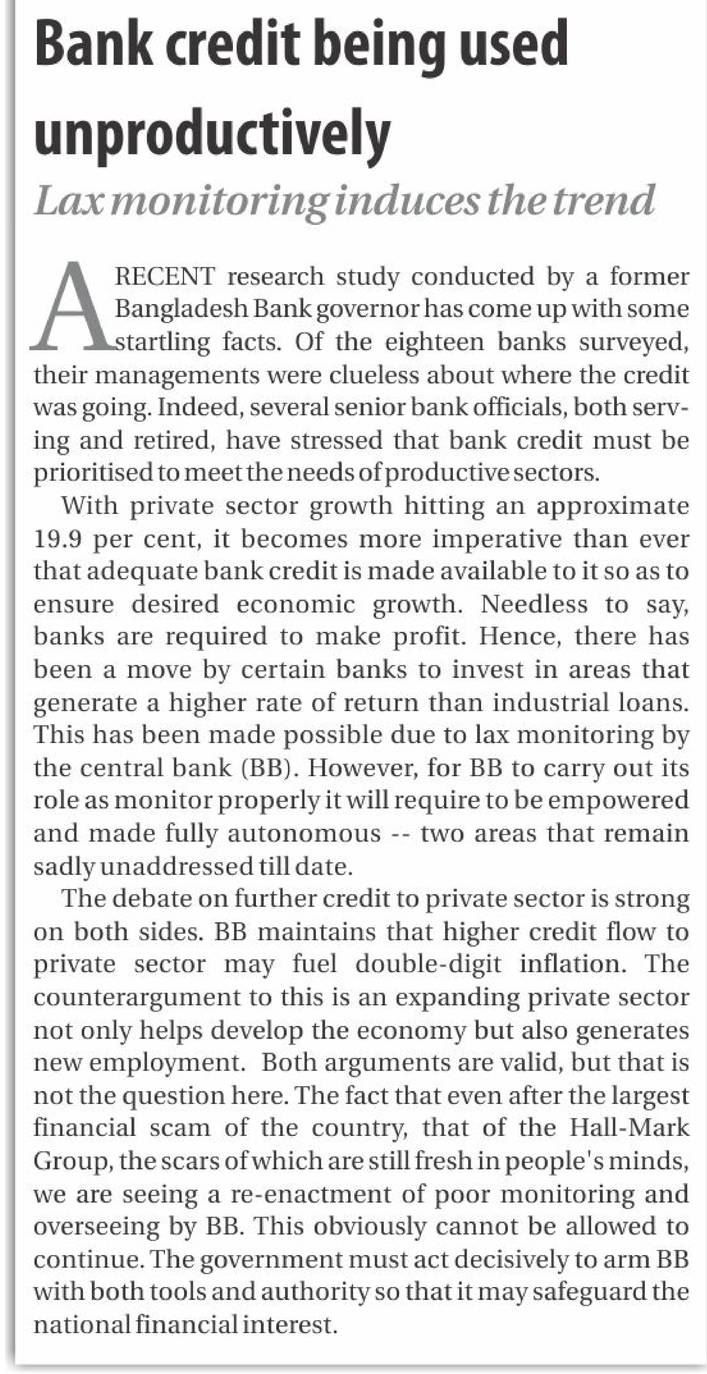 Bank credit being used unproductively

Lax monitoring induces the trend

A RECENT research study conducted by a former Bangladesh Bank governor has come up with some startling facts. Of the eighteen banks surveyed, their managements were clueless about where the credit was going. Indeed, several senior bank officials, both serving and retired, have stressed that bank credit must be prioritised to meet the needs of productive sectors.

With private sector growth hitting an approximate 19.9 per cent, it becomes more imperative than ever that adequate bank credit is made available to it so as to ensure desired economic growth. Needless to say, banks are required to make profit. Hence, there has been a move by certain banks to invest in areas that generate a higher rate of return than industrial loans. This has been made possible due to lax monitoring by the central bank (BB). However, for BB to carry out its role as monitor properly it will require to be empowered and made fully autonomous -- two areas that remain sadly unaddressed till date.

The debate on further credit to private sector is strong on both sides. BB maintains that higher credit flow to private sector may fuel double-digit inflation. The counterargument to this is an expanding private sector not only helps develop the economy but also generates new employment. Both arguments are valid, but that is not the question here. The fact that even after the largest financial scam of the country, that of the Hall-Mark Group, the scars of which are still fresh in people's minds, we are seeing a re-enactment of poor monitoring and overseeing by BB. This obviously cannot be allowed to continue. The government must act decisively to arm BB with both tools and authority so that it may safeguard the national financial interest.